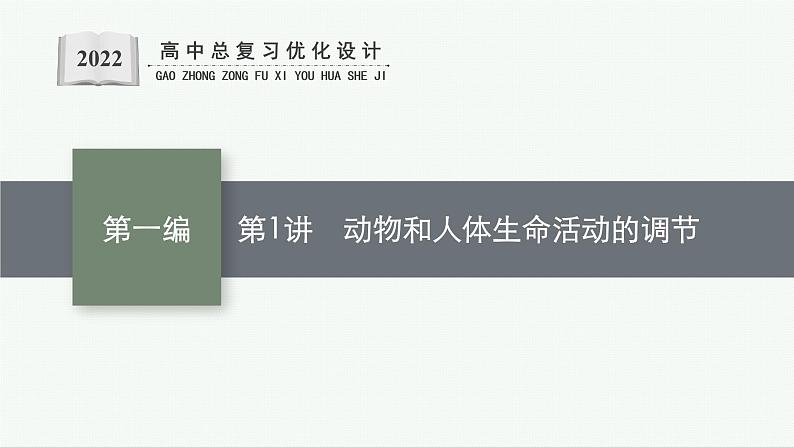 2022

高中总复习优化设计

GAO ZHONG ZONG FU XI YOU HUA SHE JI

第一编

第1讲　动物和人体生命活动的调节